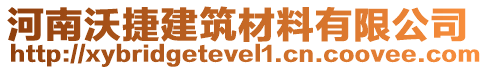 河南沃捷建筑材料有限公司
http://xybridgetevel1.cn.coovee.com